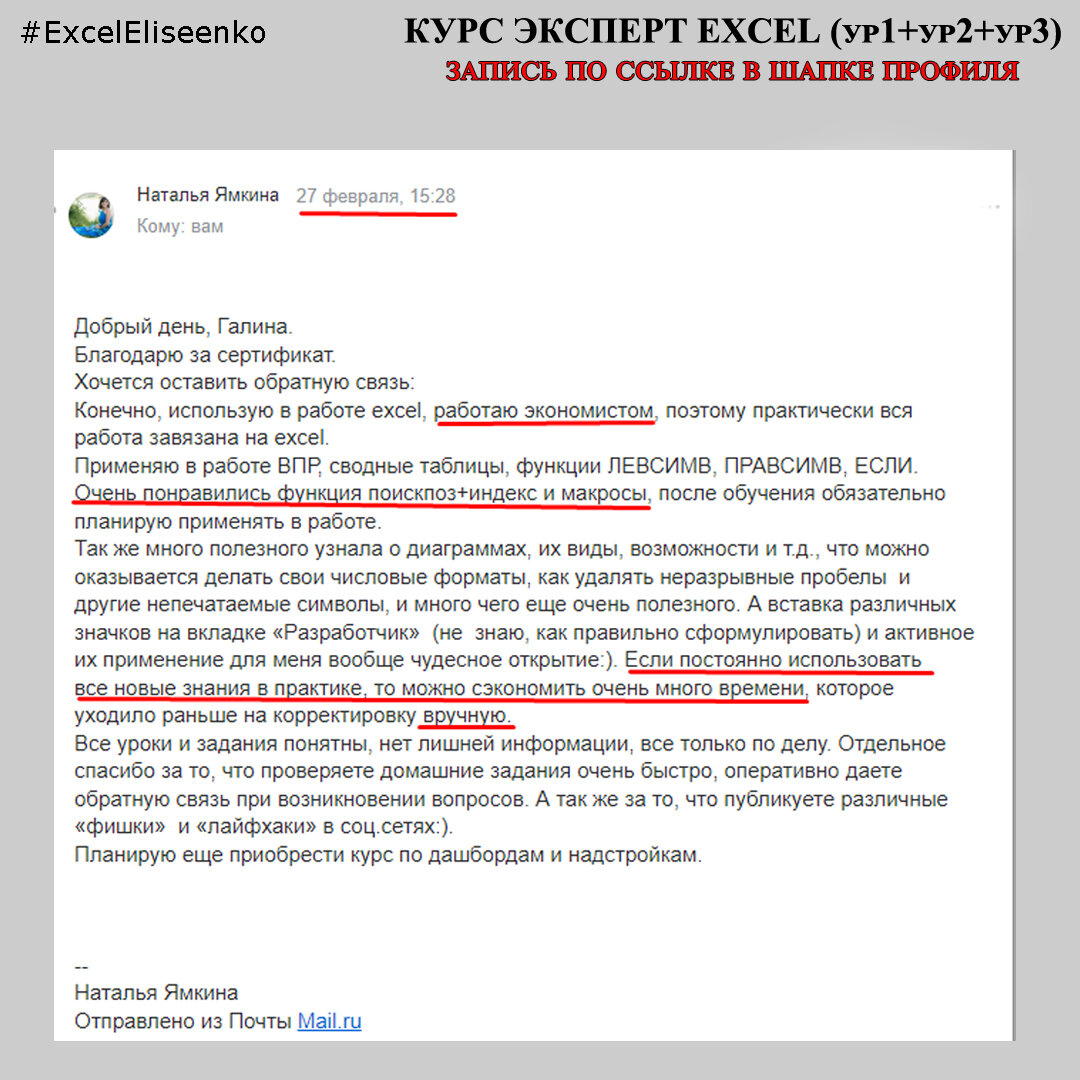 #ExcelEliseenko

КУРС ЭКСПЕРТ EXCEL (ур1+ур2+ур3)
ЗАПИСЬ ПО ССЫЛКЕ В ШАПКЕ ПРОФИЛЯ

Наталья Ямкина 27 февраля, 15:28
Кому: вам

Добрый день, Галина.
Благодарю за сертификат.
Хочется оставить обратную связь:
Конечно, использую в работе excel, работаю экономистом, поэтому практически вся работа завязана на excel.
Применяю в работе ВПР, сводные таблицы, функции ЛЕВСИМВ, ПРАВСИМВ, ЕСЛИ.
Очень понравились функция поискпоз+индекс и макросы, после обучения обязательно планирую применять в работе.
Так же много полезного узнала о диаграммах, их виды, возможности и т.д., что можно оказывается делать свои числовые форматы, как удалять неразрывные пробелы и другие непечатаемые символы, и много чего еще очень полезного. А вставка различных значков на вкладке «Разработчик» (не знаю, как правильно сформулировать) и активное их применение для меня вообще чудесное открытие:). Если постоянно использовать все новые знания в практике, то можно сэкономить очень много времени, которое уходило раньше на корректировку вручную.
Все уроки и задания понятны, нет лишней информации, все только по делу. Отдельное спасибо за то, что проверяете домашние задания очень быстро, оперативно даете обратную связь при возникновении вопросов. А так же за то, что публикуете различные «фишки» и «лайфхаки» в соц.сетях:).
Планирую еще приобрести курс по дашбордам и надстройкам.

--
Наталья Ямкина
Отправлено из Почты Mail.ru